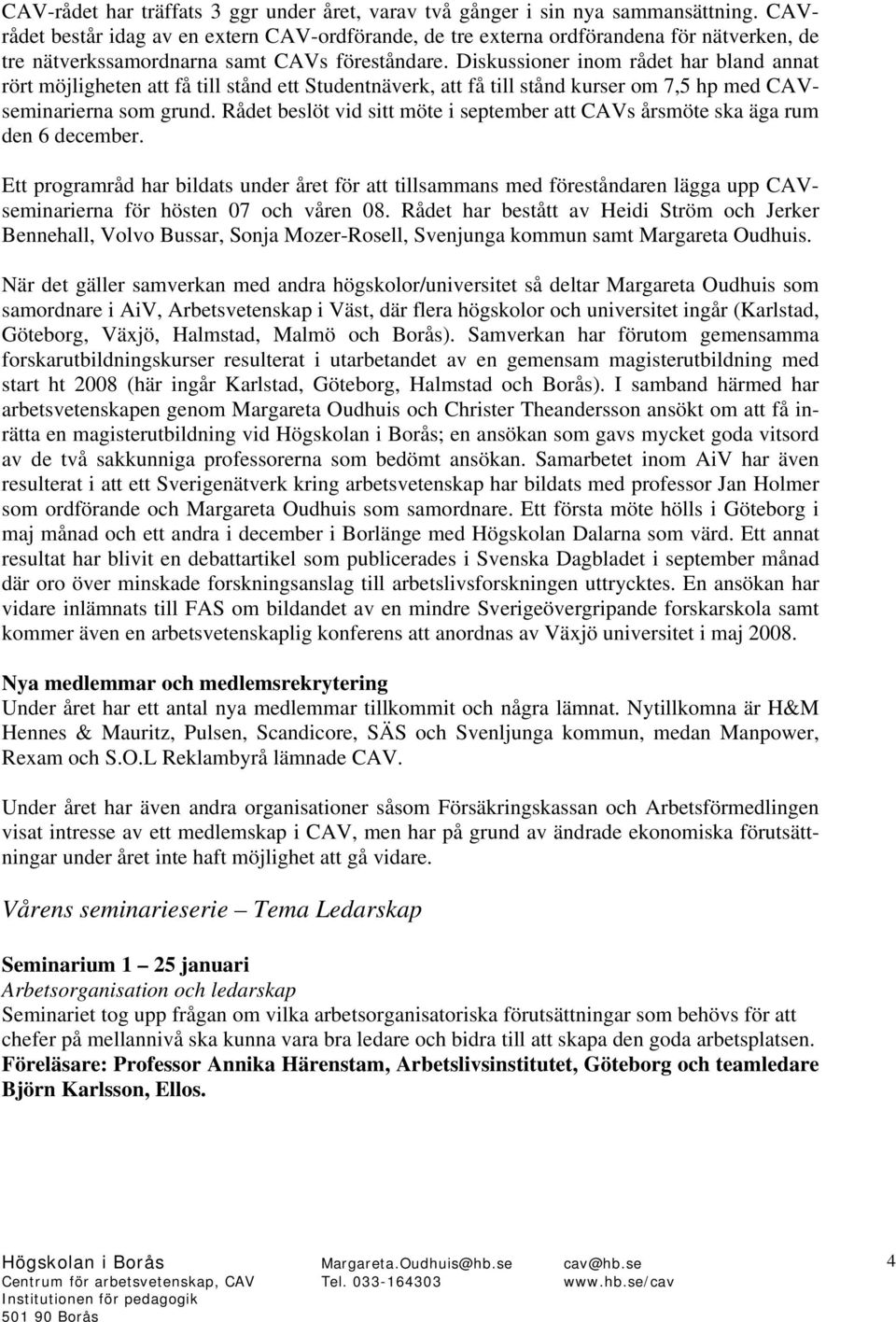 CAV-rådet har träffats 3 ggr under året, varav två gånger i sin nya sammansättning. CAV-rådet består idag av en extern CAV-ordförande, de tre externa ordförandena för nätverken, de tre nätverkssamordnarna samt CAVs föreståndare. Diskussioner inom rådet har bland annat rört möjligheten att få till stånd ett Studentnäverk, att få till stånd kurser om 7,5 hp med CAV-seminarierna som grund. Rådet beslöt vid sitt möte i september att CAVs årsmöte ska äga rum den 6 december.

Ett programråd har bildats under året för att tillsammans med föreståndaren lägga upp CAV-seminarierna för hösten 07 och våren 08. Rådet har bestått av Heidi Ström och Jerker Bennehall, Volvo Bussar, Sonja Mozer-Rosell, Svenjunga kommun samt Margareta Oudhuis.

När det gäller samverkan med andra högskolor/universitet så deltar Margareta Oudhuis som samordnare i AiV, Arbetsvetenskap i Väst, där flera högskolor och universitet ingår (Karlstad, Göteborg, Växjö, Halmstad, Malmö och Borås). Samverkan har förutom gemensamma forskarutbildningskurser resulterat i utarbetandet av en gemensam magisterutbildning med start ht 2008 (här ingår Karlstad, Göteborg, Halmstad och Borås). I samband härmed har arbetsvetenskapen genom Margareta Oudhuis och Christer Theandersson ansökt om att få inrätta en magisterutbildning vid Högskolan i Borås; en ansökan som gavs mycket goda vitsord av de två sakkunniga professorerna som bedömt ansökan. Samarbetet inom AiV har även resulterat i att ett Sverigenätverk kring arbetsvetenskap har bildats med professor Jan Holmer som ordförande och Margareta Oudhuis som samordnare. Ett första möte hölls i Göteborg i maj månad och ett andra i december i Borlänge med Högskolan Dalarna som värd. Ett annat resultat har blivit en debattartikel som publicerades i Svenska Dagbladet i september månad där oro över minskade forskningsanslag till arbetslivsforskningen uttrycktes. En ansökan har vidare inlämnats till FAS om bildandet av en mindre Sverigeövergripande forskarskola samt kommer även en arbetsvetenskaplig konferens att anordnas av Växjö universitet i maj 2008.

Nya medlemmar och medlemsrekrytering
Under året har ett antal nya medlemmar tillkommit och några lämnat. Nytillkomna är H&M Hennes & Mauritz, Pulsen, Scandicore, SÄS och Svenljunga kommun, medan Manpower, Rexam och S.O.L Reklambyrå lämnade CAV.

Under året har även andra organisationer såsom Försäkringskassan och Arbetsförmedlingen visat intresse av ett medlemskap i CAV, men har på grund av ändrade ekonomiska förutsättningar under året inte haft möjlighet att gå vidare.

Vårens seminarieserie – Tema Ledarskap

Seminarium 1 – 25 januari
Arbetsorganisation och ledarskap
Seminariet tog upp frågan om vilka arbetsorganisatoriska förutsättningar som behövs för att chefer på mellannivå ska kunna vara bra ledare och bidra till att skapa den goda arbetsplatsen.
Föreläsare: Professor Annika Härenstam, Arbetslivsinstitutet, Göteborg och teamledare Björn Karlsson, Ellos.

Högskolan i Borås
Centrum för arbetsvetenskap, CAV
Institutionen för pedagogik
501 90 Borås

Margareta.Oudhuis@hb.se
Tel. 033-164303

cav@hb.se
www.hb.se/cav

4